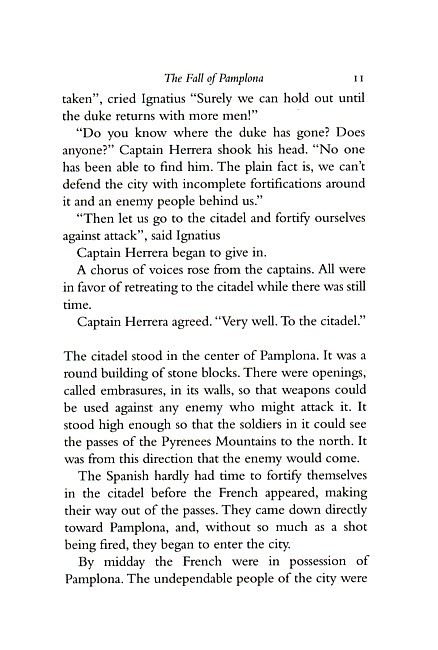 The Fall of Pamplona 11

taken", cried Ignatius "Surely we can hold out until the duke returns with more men!"

"Do you know where the duke has gone? Does anyone?" Captain Herrera shook his head. "No one has been able to find him. The plain fact is, we can't defend the city with incomplete fortifications around it and an enemy people behind us."

"Then let us go to the citadel and fortify ourselves against attack", said Ignatius

Captain Herrera began to give in.

A chorus of voices rose from the captains. All were in favor of retreating to the citadel while there was still time.

Captain Herrera agreed. "Very well. To the citadel."

The citadel stood in the center of Pamplona. It was a round building of stone blocks. There were openings, called embrasures, in its walls, so that weapons could be used against any enemy who might attack it. It stood high enough so that the soldiers in it could see the passes of the Pyrenees Mountains to the north. It was from this direction that the enemy would come.

The Spanish hardly had time to fortify themselves in the citadel before the French appeared, making their way out of the passes. They came down directly toward Pamplona, and, without so much as a shot being fired, they began to enter the city.

By midday the French were in possession of Pamplona. The undependable people of the city were